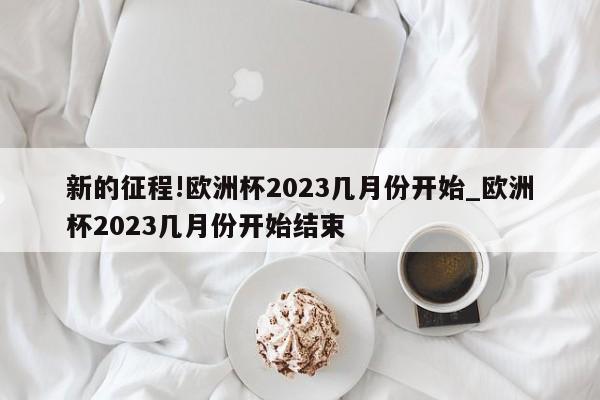 新的征程!欧洲杯2023几月份开始_欧洲杯2023几月份开始结束